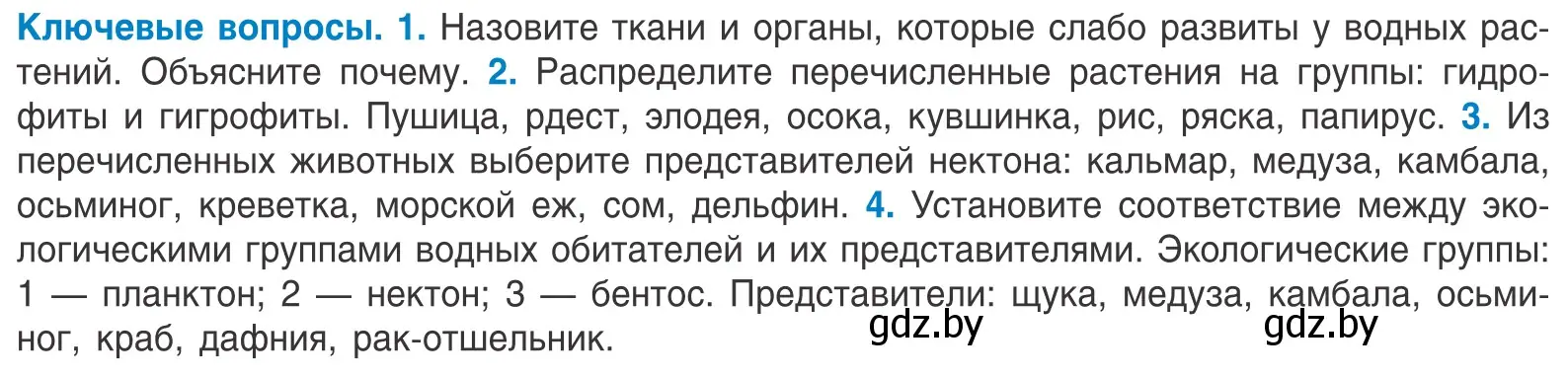 Ключевые вопросы. 1. Назовите ткани и органы, которые слабо развиты у водных растений. Объясните почему. 2. Распределите перечисленные растения на группы: гидрофиты и гигрофиты. Пушица, рдест, элодея, осока, кувшинка, рис, ряска, папирус. 3. Из перечисленных животных выберите представителей нектона: кальмар, медуза, камбала, осьминог, креветка, морской еж, сом, дельфин. 4. Установите соответствие между экологическими группами водных обитателей и их представителями. Экологические группы: 1 — планктон; 2 — нектон; 3 — бентос. Представители: щука, медуза, камбала, осьминог, краб, дафния, рак-отшельник.

gdz.by gdz.by